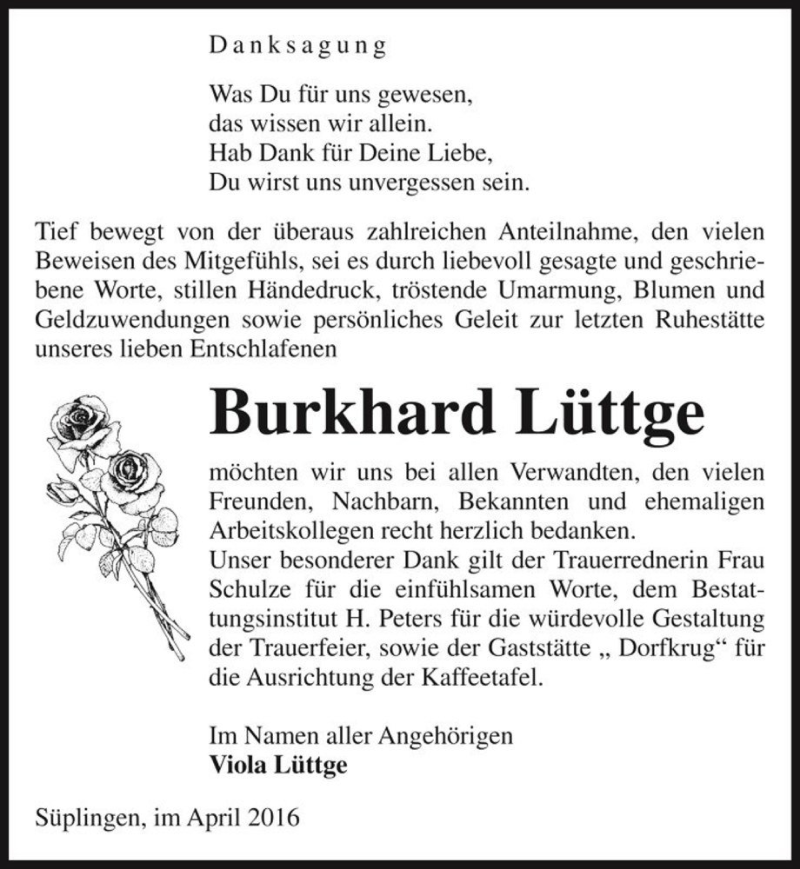 Danksagung

Was Du für uns gewesen,
das wissen wir allein.
Hab Dank für Deine Liebe,
Du wirst uns unvergessen sein.

Tief bewegt von der überaus zahlreichen Anteilnahme, den vielen Beweisen des Mitgefühls, sei es durch liebevoll gesagte und geschriebene Worte, stillen Händedruck, tröstende Umarmung, Blumen und Geldzuwendungen sowie persönliches Geleit zur letzten Ruhestätte unseres lieben Entschlafenen

Burkhard Lüttge

möchten wir uns bei allen Verwandten, den vielen Freunden, Nachbarn, Bekannten und ehemaligen Arbeitskollegen recht herzlich bedanken.
Unser besonderer Dank gilt der Trauerrednerin Frau Schulze für die einfühlsamen Worte, dem Bestattungsinstitut H. Peters für die würdevolle Gestaltung der Trauerfeier, sowie der Gaststätte „ Dorfkrug“ für die Ausrichtung der Kaffeetafel.

Im Namen aller Angehörigen
Viola Lüttge

Süplingen, im April 2016